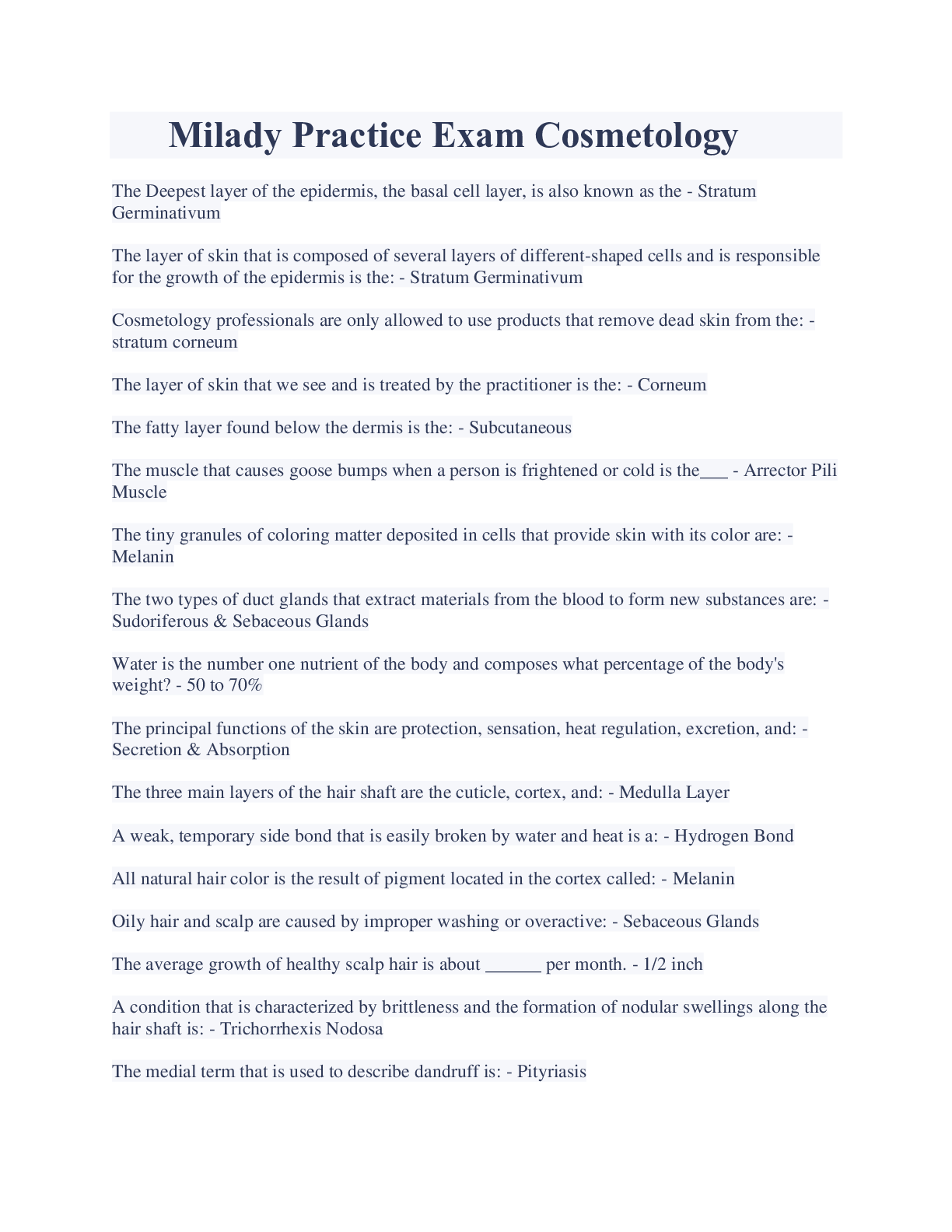 Milady Practice Exam Cosmetology

The Deepest layer of the epidermis, the basal cell layer, is also known as the - Stratum Germinativum

The layer of skin that is composed of several layers of different-shaped cells and is responsible for the growth of the epidermis is the: - Stratum Germinativum

Cosmetology professionals are only allowed to use products that remove dead skin from the: - stratum corneum

The layer of skin that we see and is treated by the practitioner is the: - Corneum

The fatty layer found below the dermis is the: - Subcutaneous

The muscle that causes goose bumps when a person is frightened or cold is the___ - Arrector Pili Muscle

The tiny granules of coloring matter deposited in cells that provide skin with its color are: - Melanin

The two types of duct glands that extract materials from the blood to form new substances are: - Sudoriferous & Sebaceous Glands

Water is the number one nutrient of the body and composes what percentage of the body's weight? - 50 to 70%

The principal functions of the skin are protection, sensation, heat regulation, excretion, and: - Secretion & Absorption

The three main layers of the hair shaft are the cuticle, cortex, and: - Medulla Layer

A weak, temporary side bond that is easily broken by water and heat is a: - Hydrogen Bond

All natural hair color is the result of pigment located in the cortex called: - Melanin

Oily hair and scalp are caused by improper washing or overactive: - Sebaceous Glands

The average growth of healthy scalp hair is about ______ per month. - 1/2 inch

A condition that is characterized by brittleness and the formation of nodular swellings along the hair shaft is: - Trichorrhexis Nodosa

The medial term that is used to describe dandruff is: - Pityriasis